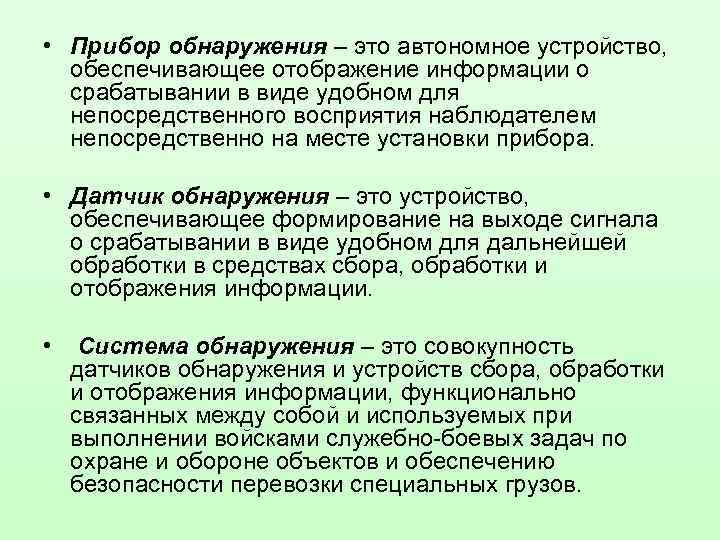 • Прибор обнаружения – это автономное устройство, обеспечивающее отображение информации о срабатывании в виде удобном для непосредственного восприятия наблюдателем непосредственно на месте установки прибора.

• Датчик обнаружения – это устройство, обеспечивающее формирование на выходе сигнала о срабатывании в виде удобном для дальнейшей обработки в средствах сбора, обработки и отображения информации.

• Система обнаружения – это совокупность датчиков обнаружения и устройств сбора, обработки и отображения информации, функционально связанных между собой и используемых при выполнении войсками служебно-боевых задач по охране и обороне объектов и обеспечению безопасности перевозки специальных грузов.